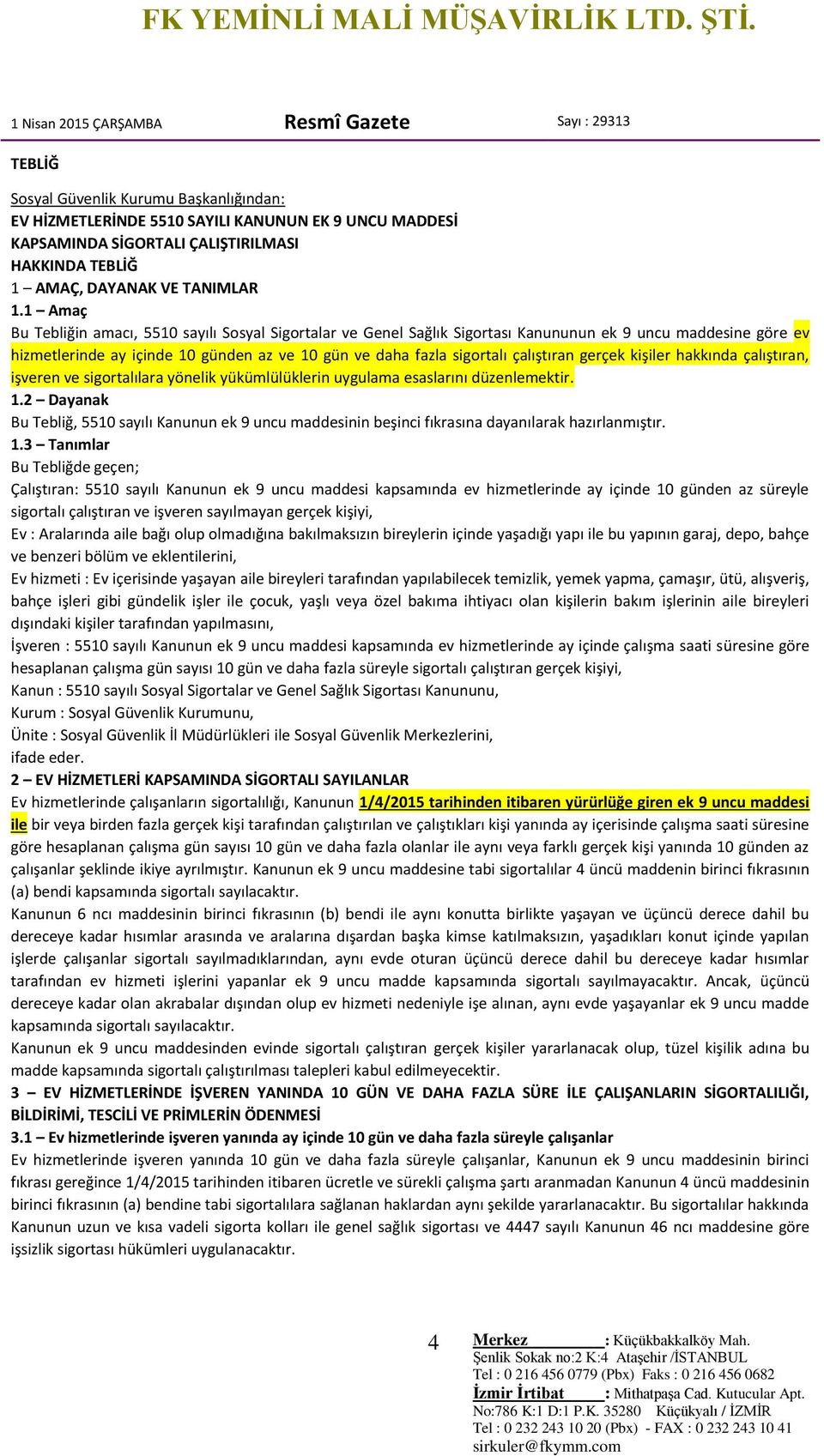 FK YEMİNLİ MALİ MÜŞAVİRLİK LTD. ŞTİ.

1 Nisan 2015 ÇARŞAMBA Resmî Gazete Sayı : 29313

TEBLİĞ

Sosyal Güvenlik Kurumu Başkanlığından:
EV HİZMETLERİNDE 5510 SAYILI KANUNUN EK 9 UNCU MADDESİ KAPSAMINDA SİGORTALI ÇALIŞTIRILMASI HAKKINDA TEBLİĞ
1 – AMAÇ, DAYANAK VE TANIMLAR
1.1 – Amaç
Bu Tebliğin amacı, 5510 sayılı Sosyal Sigortalar ve Genel Sağlık Sigortası Kanununun ek 9 uncu maddesine göre ev hizmetlerinde ay içinde 10 günden az ve 10 gün ve daha fazla sigortalı çalıştıran gerçek kişiler hakkında çalıştıran, işveren ve sigortalılara yönelik yükümlülüklerin uygulama esaslarını düzenlemektir.
1.2 – Dayanak
Bu Tebliğ, 5510 sayılı Kanunun ek 9 uncu maddesinin beşinci fıkrasına dayanılarak hazırlanmıştır.
1.3 – Tanımlar
Bu Tebliğde geçen;
Çalıştıran: 5510 sayılı Kanunun ek 9 uncu maddesi kapsamında ev hizmetlerinde ay içinde 10 günden az süreyle sigortalı çalıştıran ve işveren sayılmayan gerçek kişiyi,
Ev : Aralarında aile bağı olup olmadığına bakılmaksızın bireylerin içinde yaşadığı yapı ile bu yapının garaj, depo, bahçe ve benzeri bölüm ve eklentilerini,
Ev hizmeti : Ev içerisinde yaşayan aile bireyleri tarafından yapılabilecek temizlik, yemek yapma, çamaşır, ütü, alışveriş, bahçe işleri gibi gündelik işler ile çocuk, yaşlı veya özel bakıma ihtiyacı olan kişilerin bakım işlerinin aile bireyleri dışındaki kişiler tarafından yapılmasını,
İşveren : 5510 sayılı Kanunun ek 9 uncu maddesi kapsamında ev hizmetlerinde ay içinde çalışma saati süresine göre hesaplanan çalışma gün sayısı 10 gün ve daha fazla süreyle sigortalı çalıştıran gerçek kişiyi,
Kanun : 5510 sayılı Sosyal Sigortalar ve Genel Sağlık Sigortası Kanununu,
Kurum : Sosyal Güvenlik Kurumunu,
Ünite : Sosyal Güvenlik İl Müdürlükleri ile Sosyal Güvenlik Merkezlerini,
ifade eder.
2 – EV HİZMETLERİ KAPSAMINDA SİGORTALI SAYILANLAR
Ev hizmetlerinde çalışanların sigortalılığı, Kanunun 1/4/2015 tarihinden itibaren yürürlüğe giren ek 9 uncu maddesi ile bir veya birden fazla gerçek kişi tarafından çalıştırılan ve çalıştıkları kişi yanında ay içerisinde çalışma saati süresine göre hesaplanan çalışma gün sayısı 10 gün ve daha fazla olanlar ile aynı veya farklı gerçek kişi yanında 10 günden az çalışanlar şeklinde ikiye ayrılmıştır. Kanunun ek 9 uncu maddesine tabi sigortalılar 4 üncü maddenin birinci fıkrasının (a) bendi kapsamında sigortalı sayılacaktır.
Kanunun 6 ncı maddesinin birinci fıkrasının (b) bendi ile aynı konutta birlikte yaşayan ve üçüncü derece dahil bu dereceye kadar hısımlar arasında ve aralarına dışardan başka kimse katılmaksızın, yaşadıkları konut içinde yapılan işlerde çalışanlar sigortalı sayılmadıklarından, aynı evde oturan üçüncü derece dahil bu dereceye kadar hısımlar tarafından ev hizmeti işlerini yapanlar ek 9 uncu madde kapsamında sigortalı sayılmayacaktır. Ancak, üçüncü dereceye kadar olan akrabalar dışından olup ev hizmeti nedeniyle işe alınan, aynı evde yaşayanlar ek 9 uncu madde kapsamında sigortalı sayılacaktır.
Kanunun ek 9 uncu maddesinden evinde sigortalı çalıştıran gerçek kişiler yararlanacak olup, tüzel kişilik adına bu madde kapsamında sigortalı çalıştırılması talepleri kabul edilmeyecektir.
3 – EV HİZMETLERİNDE İŞVEREN YANINDA 10 GÜN VE DAHA FAZLA SÜRE İLE ÇALIŞANLARIN SİGORTALILIĞI, BİLDİRİMİ, TESCİLİ VE PRİMLERİN ÖDENMESİ
3.1 – Ev hizmetlerinde işveren yanında ay içinde 10 gün ve daha fazla süreyle çalışanlar
Ev hizmetlerinde işveren yanında 10 gün ve daha fazla süreyle çalışanlar, Kanunun ek 9 uncu maddesinin birinci fıkrası gereğince 1/4/2015 tarihinden itibaren ücretle ve sürekli çalışma şartı aranmadan Kanunun 4 üncü maddesinin birinci fıkrasının (a) bendine tabi sigortalılara sağlanan haklardan aynı şekilde yararlanacaktır. Bu sigortalılar hakkında Kanunun uzun ve kısa vadeli sigorta kolları ile genel sağlık sigortası ve 4447 sayılı Kanunun 46 ncı maddesine göre işsizlik sigortası hükümleri uygulanacaktır.

4

Merkez : Küçükbakkalköy Mah. Şenlik Sokak no:2 K:4 Ataşehir /İSTANBUL
Tel : 0 216 456 0779 (Pbx) Faks : 0 216 456 0682
İzmir İrtibat : Mithatpaşa Cad. Kutucular Apt. No:786 K:1 D:1 P.K. 35280 Küçükyalı / İZMİR
Tel : 0 232 243 10 20 (Pbx) - FAX : 0 232 243 10 41
sirkuler@fkymm.com